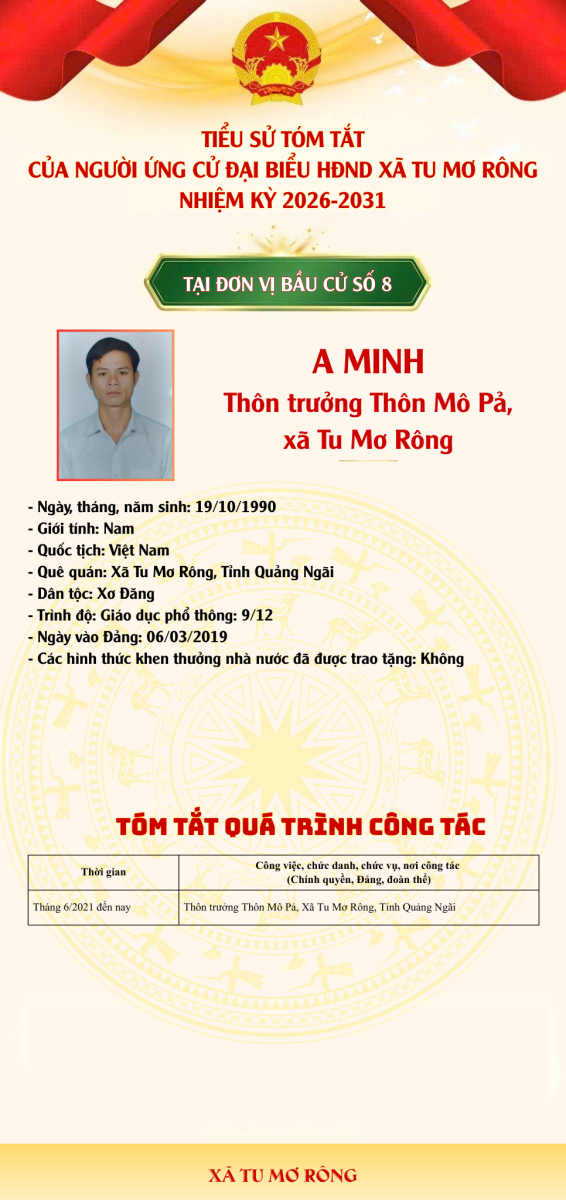 TIỂU SỬ TÓM TẮT
CỦA NGƯỜI ỨNG CỬ ĐẠI BIỂU HĐND XÃ TU MƠ RÔNG
NHIỆM KỲ 2026-2031

TẠI ĐƠN VỊ BẦU CỬ SỐ 8

A MINH
Thôn trưởng Thôn Mô Pả,
xã Tu Mơ Rông

- Ngày, tháng, năm sinh: 19/10/1990
- Giới tính: Nam
- Quốc tịch: Việt Nam
- Quê quán: Xã Tu Mơ Rông, Tỉnh Quảng Ngãi
- Dân tộc: Xơ Đăng
- Trình độ: Giáo dục phổ thông: 9/12
- Ngày vào Đảng: 06/03/2019
- Các hình thức khen thưởng nhà nước đã được trao tặng: Không

TÓM TẮT QUÁ TRÌNH CÔNG TÁC

| Thời gian | Công việc, chức danh, chức vụ, nơi công tác (Chính quyền, Đảng, đoàn thể) |
|---|---|
| Tháng 6/2021 đến nay | Thôn trưởng Thôn Mô Pả, Xã Tu Mơ Rông, Tỉnh Quảng Ngãi |

XÃ TU MƠ RÔNG